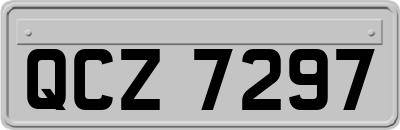 QCZ 7297